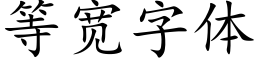 等宽字体